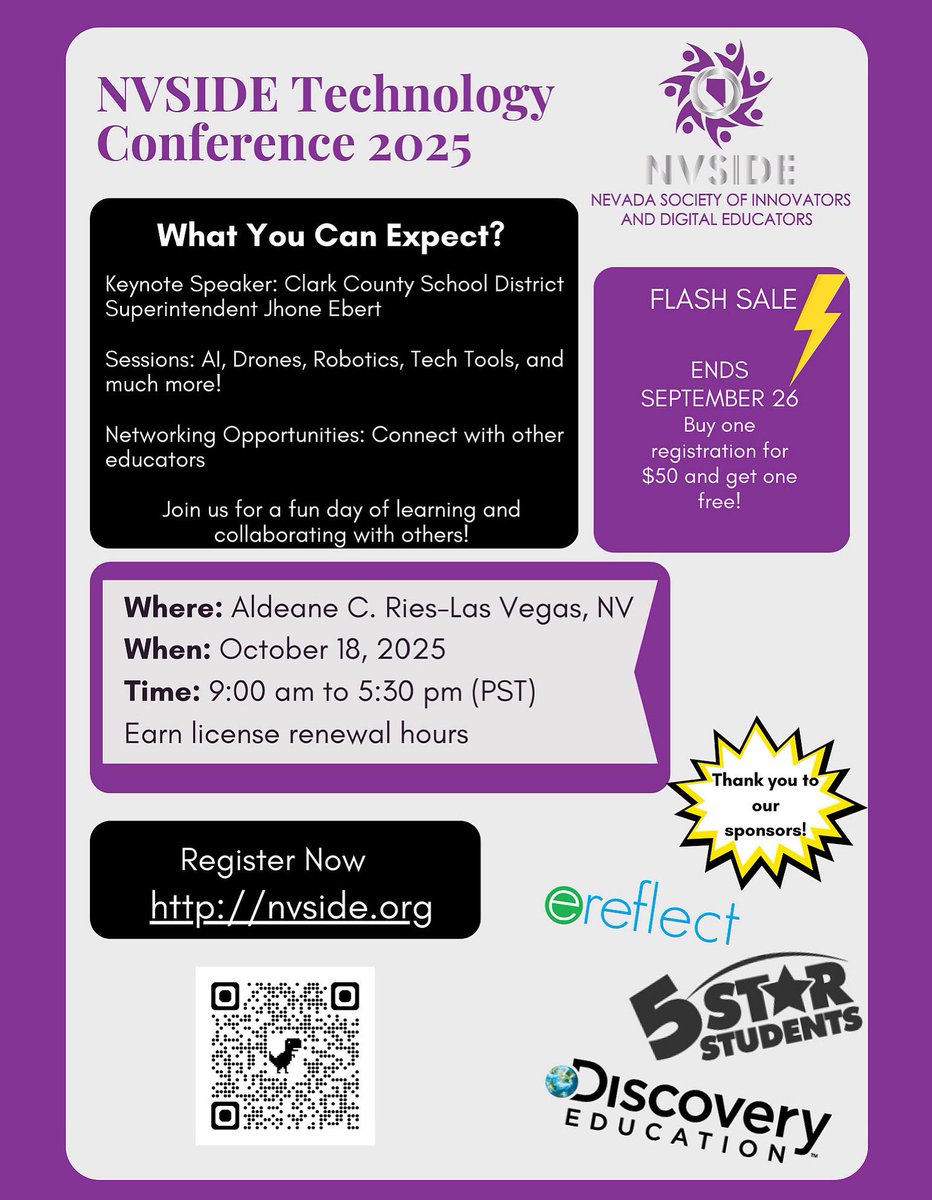 NVSIDE Technology Conference 2025

NVSIDE
NEVADA SOCIETY OF INNOVATORS AND DIGITAL EDUCATORS

What You Can Expect?

Keynote Speaker: Clark County School District Superintendent Jhone Ebert

Sessions: AI, Drones, Robotics, Tech Tools, and much more!

Networking Opportunities: Connect with other educators

Join us for a fun day of learning and collaborating with others!

FLASH SALE

ENDS SEPTEMBER 26
Buy one registration for $50 and get one free!

Where: Aldeane C. Ries-Las Vegas, NV
When: October 18, 2025
Time: 9:00 am to 5:30 pm (PST)
Earn license renewal hours

Thank you to our sponsors!

Register Now
http://nvside.org

ereflect

5 STAR STUDENTS

Discovery EDUCATION